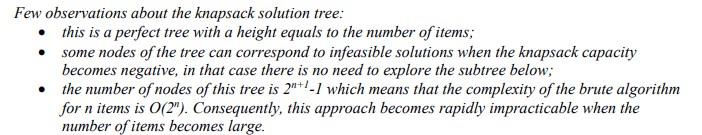 Few observations about the knapsack solution tree:

• this is a perfect tree with a height equals to the number of items;

• some nodes of the tree can correspond to infeasible solutions when the knapsack capacity becomes negative, in that case there is no need to explore the subtree below;

• the number of nodes of this tree is $2^{n+1}$-1 which means that the complexity of the brute algorithm for n items is $O(2^n)$. Consequently, this approach becomes rapidly impracticable when the number of items becomes large.